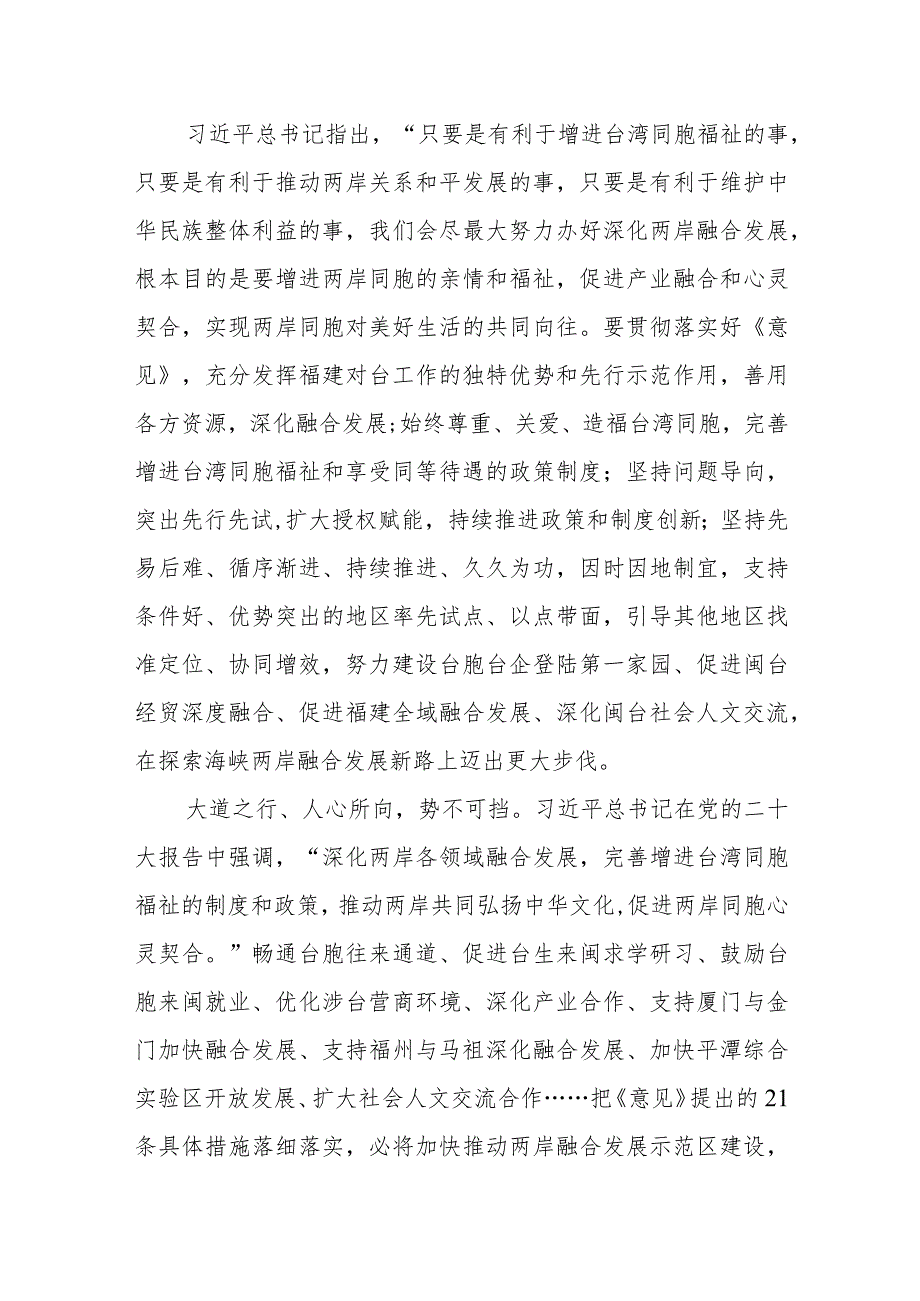 习近平总书记指出，“只要是有利于增进台湾同胞福祉的事，只要是有利于推动两岸关系和平发展的事，只要是有利于维护中华民族整体利益的事，我们会尽最大努力办好深化两岸融合发展，根本目的是要增进两岸同胞的亲情和福祉，促进产业融合和心灵契合，实现两岸同胞对美好生活的共同向往。要贯彻落实好《意见》，充分发挥福建对台工作的独特优势和先行示范作用，善用各方资源，深化融合发展;始终尊重、关爱、造福台湾同胞，完善增进台湾同胞福祉和享受同等待遇的政策制度；坚持问题导向，突出先行先试,扩大授权赋能，持续推进政策和制度创新；坚持先易后难、循序渐进、持续推进、久久为功，因时因地制宜，支持条件好、优势突出的地区率先试点、以点带面，引导其他地区找准定位、协同增效，努力建设台胞台企登陆第一家园、促进闽台经贸深度融合、促进福建全域融合发展、深化闽台社会人文交流，在探索海峡两岸融合发展新路上迈出更大步伐。

大道之行、人心所向，势不可挡。习近平总书记在党的二十大报告中强调，“深化两岸各领域融合发展，完善增进台湾同胞福祉的制度和政策，推动两岸共同弘扬中华文化,促进两岸同胞心灵契合。”畅通台胞往来通道、促进台生来闽求学研习、鼓励台胞来闽就业、优化涉台营商环境、深化产业合作、支持厦门与金门加快融合发展、支持福州与马祖深化融合发展、加快平潭综合实验区开放发展、扩大社会人文交流合作……把《意见》提出的21条具体措施落细落实，必将加快推动两岸融合发展示范区建设，